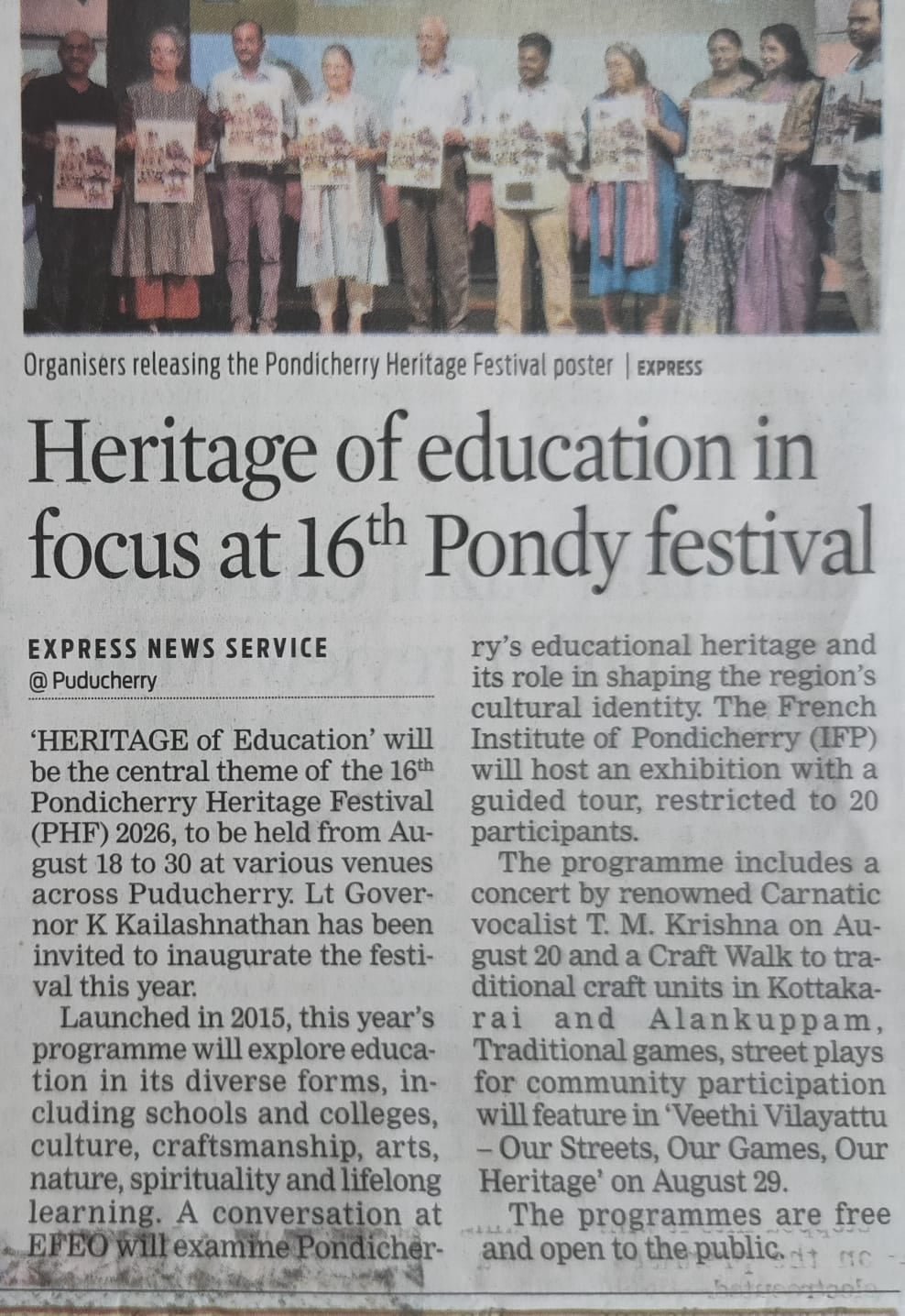 Organisers releasing the Pondicherry Heritage Festival poster | EXPRESS

Heritage of education in focus at 16$^{th}$ Pondy festival

EXPRESS NEWS SERVICE
@ Puducherry

'HERITAGE of Education' will be the central theme of the 16$^{th}$ Pondicherry Heritage Festival (PHF) 2026, to be held from August 18 to 30 at various venues across Puducherry. Lt Governor K Kailashnathan has been invited to inaugurate the festival this year.

Launched in 2015, this year's programme will explore education in its diverse forms, including schools and colleges, culture, craftsmanship, arts, nature, spirituality and lifelong learning. A conversation at EFEO will examine Pondicherry's educational heritage and its role in shaping the region's cultural identity. The French Institute of Pondicherry (IFP) will host an exhibition with a guided tour, restricted to 20 participants.

The programme includes a concert by renowned Carnatic vocalist T. M. Krishna on August 20 and a Craft Walk to traditional craft units in Kottakarai and Alankuppam, Traditional games, street plays for community participation will feature in 'Veethi Vilayattu – Our Streets, Our Games, Our Heritage' on August 29.

The programmes are free and open to the public.